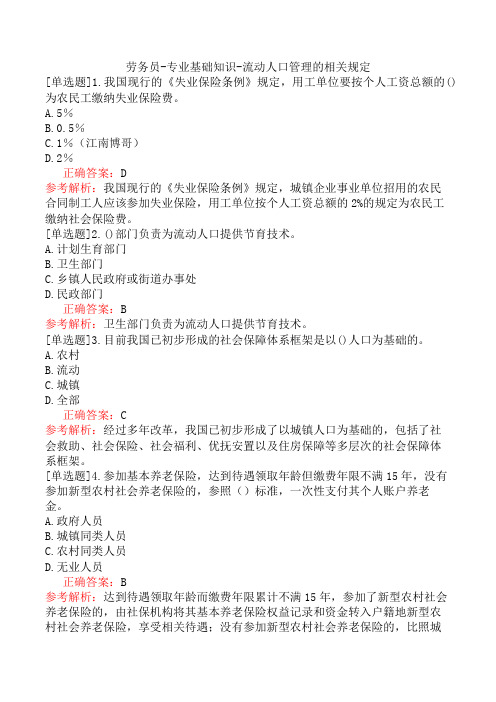 劳务员-专业基础知识-流动人口管理的相关规定

[单选题]1.我国现行的《失业保险条例》规定，用工单位要按个人工资总额的()为农民工缴纳失业保险费。

A.5%

B.0.5%

C.1%（江南博哥）

D.2%

正确答案：D

参考解析：我国现行的《失业保险条例》规定，城镇企业事业单位招用的农民合同制工人应该参加失业保险，用工单位按个人工资总额的2%的规定为农民工缴纳社会保险费。

[单选题]2.()部门负责为流动人口提供节育技术。

A.计划生育部门

B.卫生部门

C.乡镇人民政府或街道办事处

D.民政部门

正确答案：B

参考解析：卫生部门负责为流动人口提供节育技术。

[单选题]3.目前我国已初步形成的社会保障体系框架是以()人口为基础的。

A.农村

B.流动

C.城镇

D.全部

正确答案：C

参考解析：经过多年改革，我国已初步形成了以城镇人口为基础的，包括了社会救助、社会保险、社会福利、优抚安置以及住房保障等多层次的社会保障体系框架。

[单选题]4.参加基本养老保险，达到待遇领取年龄但缴费年限不满15年，没有参加新型农村社会养老保险的，参照（）标准，一次性支付其个人账户养老金。

A.政府人员

B.城镇同类人员

C.农村同类人员

D.无业人员

正确答案：B

参考解析：达到待遇领取年龄而缴费年限累计不满15年，参加了新型农村社会养老保险的，由社保机构将其基本养老保险权益记录和资金转入户籍地新型农村社会养老保险，享受相关待遇；没有参加新型农村社会养老保险的，比照城